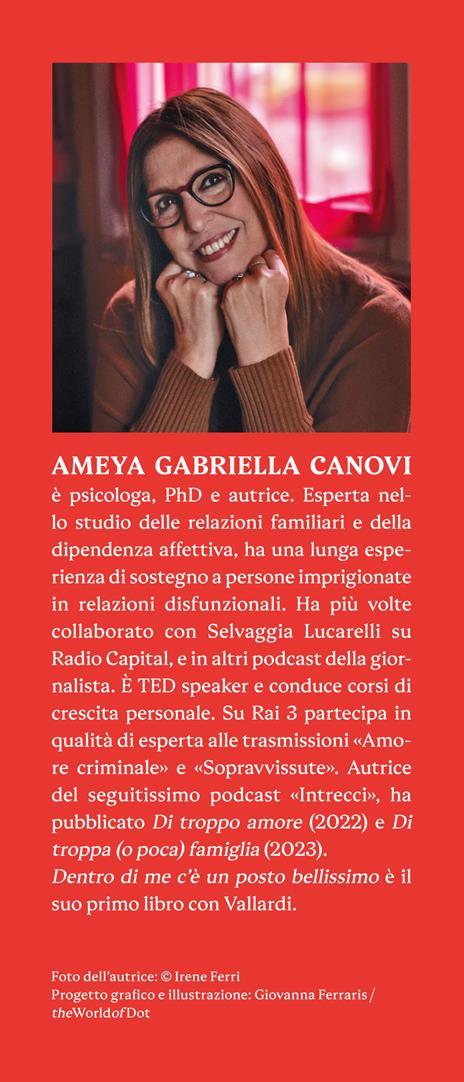 AMEYA GABRIELLA CANOVI
è psicologa, PhD e autrice. Esperta nello studio delle relazioni familiari e della dipendenza affettiva, ha una lunga esperienza di sostegno a persone imprigionate in relazioni disfunzionali. Ha più volte collaborato con Selvaggia Lucarelli su Radio Capital, e in altri podcast della giornalista. È TED speaker e conduce corsi di crescita personale. Su Rai 3 partecipa in qualità di esperta alle trasmissioni «Amore criminale» e «Sopravvissute». Autrice del seguitissimo podcast «Intrecci», ha pubblicato Di troppo amore (2022) e Di troppa (o poca) famiglia (2023).
Dentro di me c'è un posto bellissimo è il suo primo libro con Vallardi.

Foto dell'autrice: © Irene Ferri
Progetto grafico e illustrazione: Giovanna Ferraris / theWorldofDot